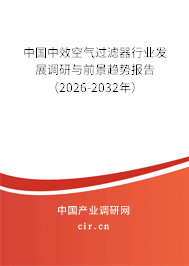 中国中效空气过滤器行业发展调研与前景趋势报告（2026-2032年）

中国产业调研网
cir.cn